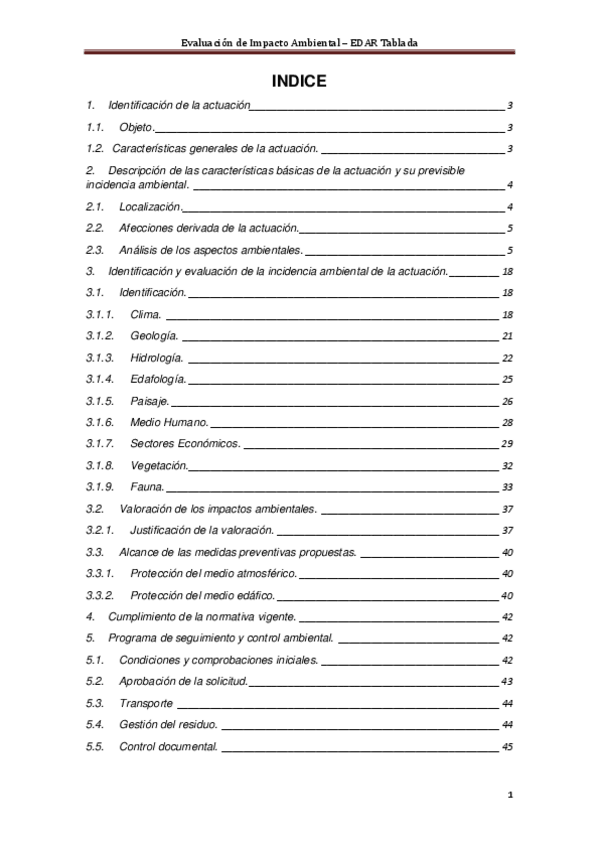 Evaluación de Impacto Ambiental – EDAR Tablada

INDICE

1. Identificación de la actuación 3

1.1. Objeto. 3

1.2. Características generales de la actuación. 3

2. Descripción de las características básicas de la actuación y su previsible incidencia ambiental. 4

2.1. Localización. 4

2.2. Afecciones derivada de la actuación. 5

2.3. Análisis de los aspectos ambientales. 5

3. Identificación y evaluación de la incidencia ambiental de la actuación. 18

3.1. Identificación. 18

3.1.1. Clima. 18

3.1.2. Geología. 21

3.1.3. Hidrología. 22

3.1.4. Edafología. 25

3.1.5. Paisaje. 26

3.1.6. Medio Humano. 28

3.1.7. Sectores Económicos. 29

3.1.8. Vegetación. 32

3.1.9. Fauna. 33

3.2. Valoración de los impactos ambientales. 37

3.2.1. Justificación de la valoración. 37

3.3. Alcance de las medidas preventivas propuestas. 40

3.3.1. Protección del medio atmosférico. 40

3.3.2. Protección del medio edáfico. 40

4. Cumplimiento de la normativa vigente. 42

5. Programa de seguimiento y control ambiental. 42

5.1. Condiciones y comprobaciones iniciales. 42

5.2. Aprobación de la solicitud. 43

5.3. Transporte 44

5.4. Gestión del residuo. 44

5.5. Control documental. 45

1